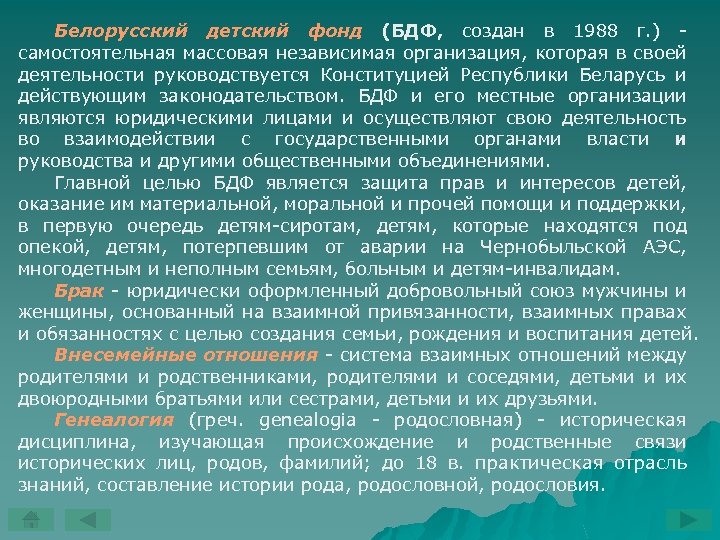 Белорусский детский фонд (БДФ, создан в 1988 г.) - самостоятельная массовая независимая организация, которая в своей деятельности руководствуется Конституцией Республики Беларусь и действующим законодательством. БДФ и его местные организации являются юридическими лицами и осуществляют свою деятельность во взаимодействии с государственными органами власти и руководства и другими общественными объединениями.

Главной целью БДФ является защита прав и интересов детей, оказание им материальной, моральной и прочей помощи и поддержки, в первую очередь детям-сиротам, детям, которые находятся под опекой, детям, потерпевшим от аварии на Чернобыльской АЭС, многодетным и неполным семьям, больным и детям-инвалидам.

Брак - юридически оформленный добровольный союз мужчины и женщины, основанный на взаимной привязанности, взаимных правах и обязанностях с целью создания семьи, рождения и воспитания детей.

Внесемейные отношения - система взаимных отношений между родителями и родственниками, родителями и соседями, детьми и их двоюродными братьями или сестрами, детьми и их друзьями.

Генеалогия (греч. genealogia - родословная) - историческая дисциплина, изучающая происхождение и родственные связи исторических лиц, родов, фамилий; до 18 в. практическая отрасль знаний, составление истории рода, родословной, родословия.